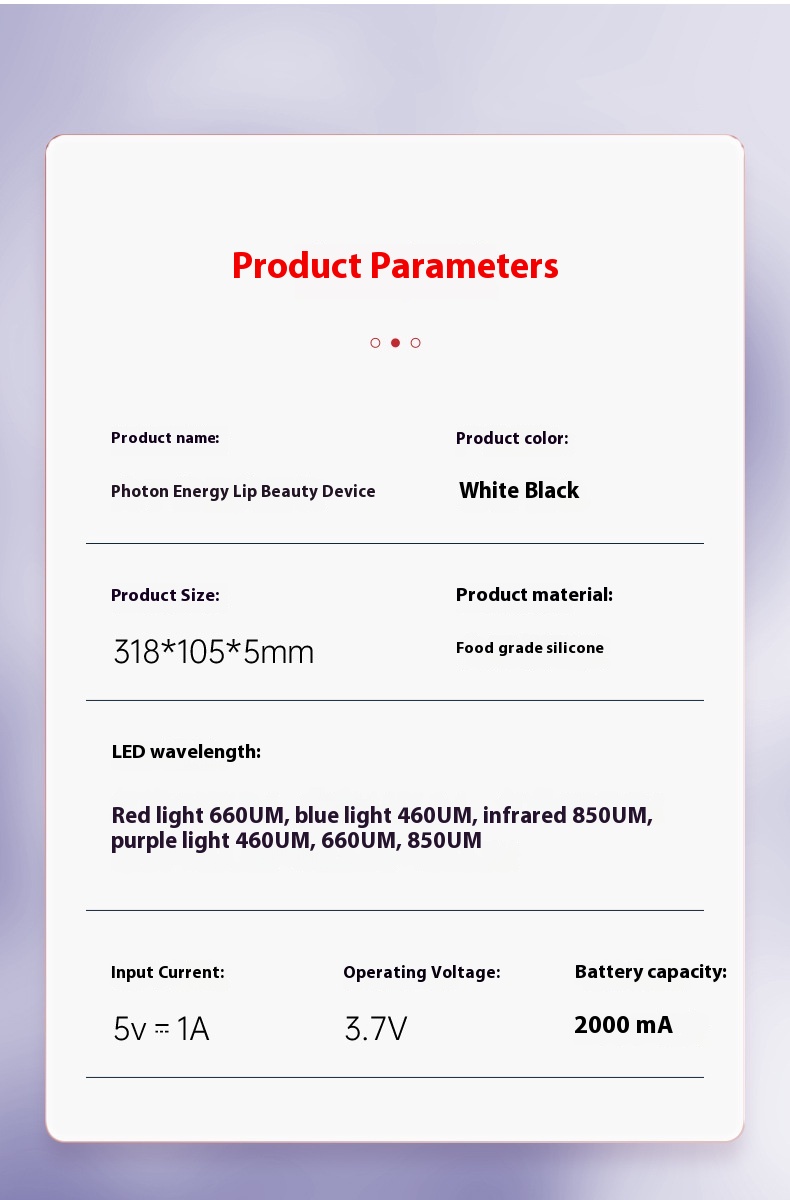 Product Parameters

Product name:

Photon Energy Lip Beauty Device

Product color:

White Black

Product Size:

318*105*5mm

Product material:

Food grade silicone

LED wavelength:

Red light 660UM, blue light 460UM, infrared 850UM, purple light 460UM, 660UM, 850UM

Input Current:

5v ⎓ 1A

Operating Voltage:

3.7V

Battery capacity:

2000 mA